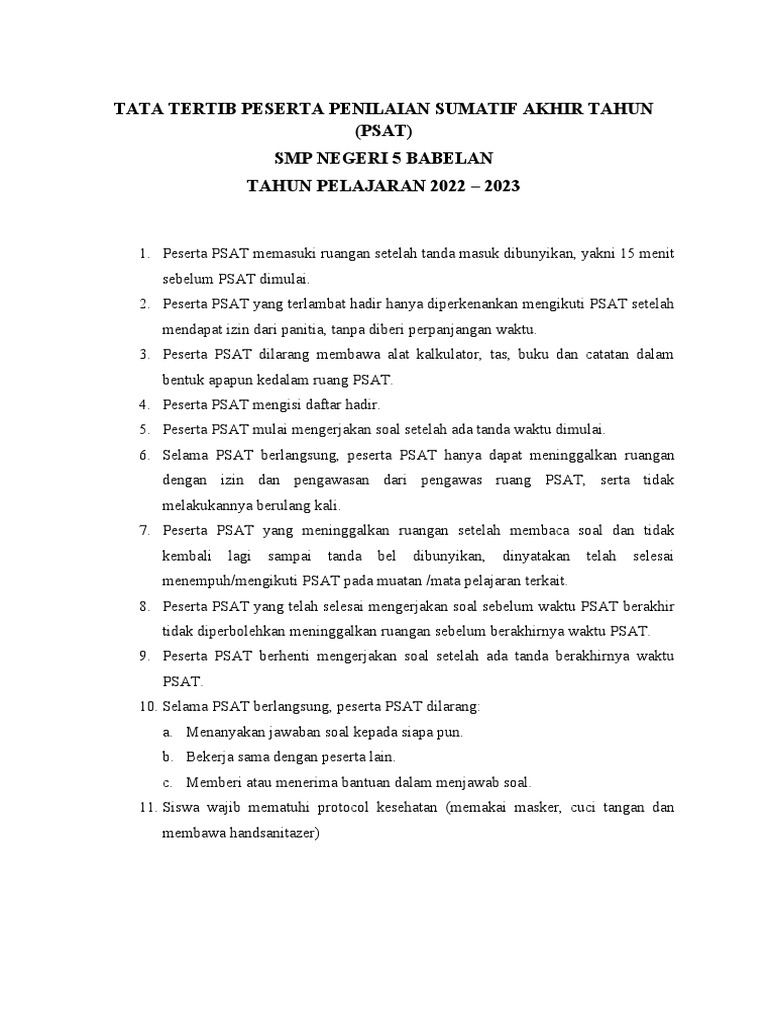 TATA TERTIB PESERTA PENILAIAN SUMATIF AKHIR TAHUN (PSAT)

SMP NEGERI 5 BABELAN

TAHUN PELAJARAN 2022 – 2023

1. Peserta PSAT memasuki ruangan setelah tanda masuk dibunyikan, yakni 15 menit sebelum PSAT dimulai.
2. Peserta PSAT yang terlambat hadir hanya diperkenankan mengikuti PSAT setelah mendapat izin dari panitia, tanpa diberi perpanjangan waktu.
3. Peserta PSAT dilarang membawa alat kalkulator, tas, buku dan catatan dalam bentuk apapun kedalam ruang PSAT.
4. Peserta PSAT mengisi daftar hadir.
5. Peserta PSAT mulai mengerjakan soal setelah ada tanda waktu dimulai.
6. Selama PSAT berlangsung, peserta PSAT hanya dapat meninggalkan ruangan dengan izin dan pengawasan dari pengawas ruang PSAT, serta tidak melakukannya berulang kali.
7. Peserta PSAT yang meninggalkan ruangan setelah membaca soal dan tidak kembali lagi sampai tanda bel dibunyikan, dinyatakan telah selesai menempuh/mengikuti PSAT pada muatan /mata pelajaran terkait.
8. Peserta PSAT yang telah selesai mengerjakan soal sebelum waktu PSAT berakhir tidak diperbolehkan meninggalkan ruangan sebelum berakhirnya waktu PSAT.
9. Peserta PSAT berhenti mengerjakan soal setelah ada tanda berakhirnya waktu PSAT.
10. Selama PSAT berlangsung, peserta PSAT dilarang:
a. Menanyakan jawaban soal kepada siapa pun.
b. Bekerja sama dengan peserta lain.
c. Memberi atau menerima bantuan dalam menjawab soal.
11. Siswa wajib mematuhi protocol kesehatan (memakai masker, cuci tangan dan membawa handsanitazer)